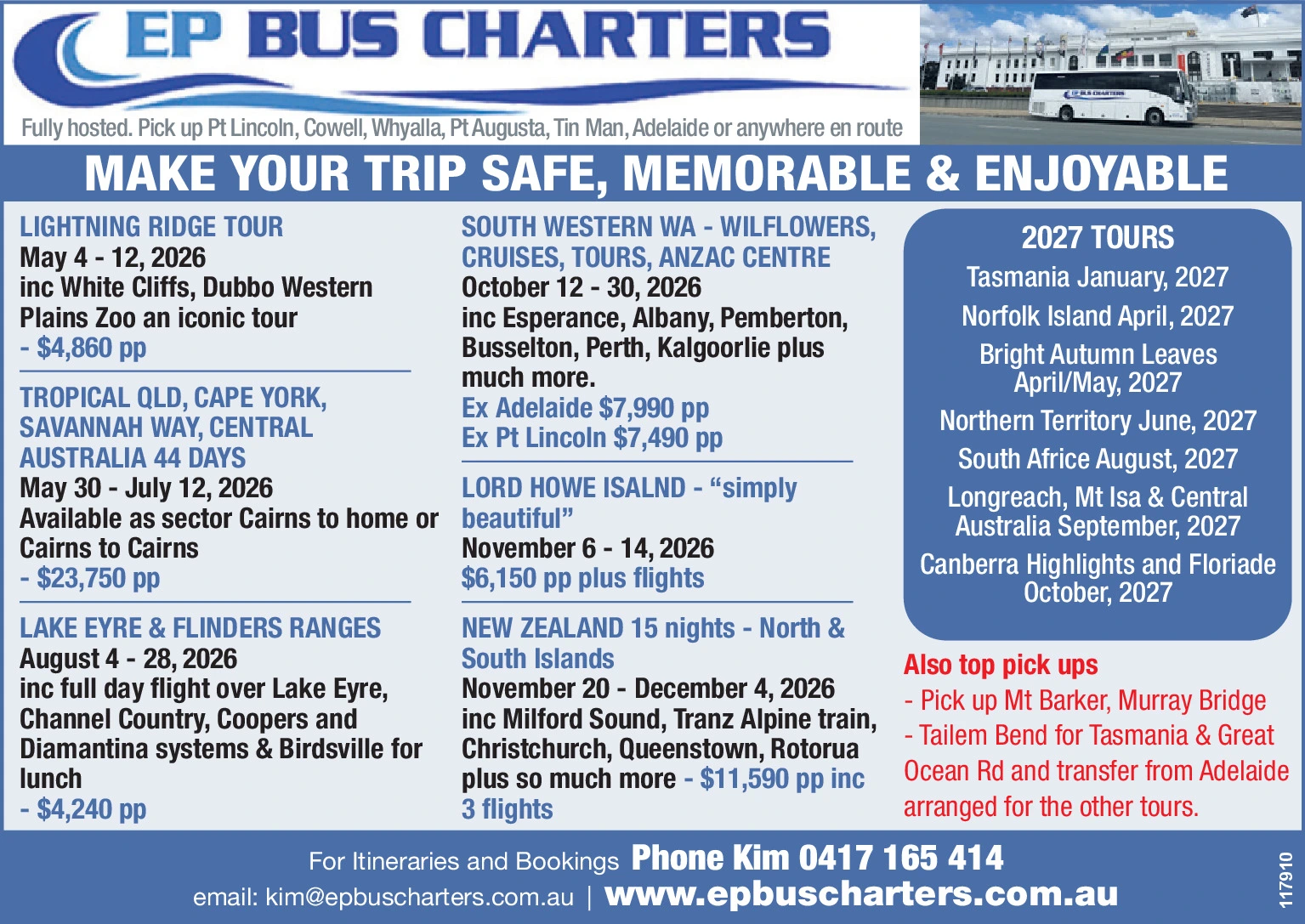 EP BUS CHARTERS

Fully hosted. Pick up Pt Lincoln, Cowell, Whyalla, Pt Augusta, Tin Man, Adelaide or anywhere en route

MAKE YOUR TRIP SAFE, MEMORABLE & ENJOYABLE

LIGHTNING RIDGE TOUR
May 4 - 12, 2026
inc White Cliffs, Dubbo Western Plains Zoo an iconic tour
- $4,860 pp

TROPICAL QLD, CAPE YORK, SAVANNAH WAY, CENTRAL AUSTRALIA 44 DAYS
May 30 - July 12, 2026
Available as sector Cairns to home or Cairns to Cairns
- $23,750 pp

LAKE EYRE & FLINDERS RANGES
August 4 - 28, 2026
inc full day flight over Lake Eyre, Channel Country, Coopers and Diamantina systems & Birdsville for lunch
- $4,240 pp

SOUTH WESTERN WA - WILFLOWERS, CRUISES, TOURS, ANZAC CENTRE
October 12 - 30, 2026
inc Esperance, Albany, Pemberton, Busselton, Perth, Kalgoorlie plus much more.
Ex Adelaide $7,990 pp
Ex Pt Lincoln $7,490 pp

LORD HOWE ISALND - "simply beautiful"
November 6 - 14, 2026
$6,150 pp plus flights

NEW ZEALAND 15 nights - North & South Islands
November 20 - December 4, 2026
inc Milford Sound, Tranz Alpine train, Christchurch, Queenstown, Rotorua plus so much more - $11,590 pp inc 3 flights

2027 TOURS
Tasmania January, 2027
Norfolk Island April, 2027
Bright Autumn Leaves April/May, 2027
Northern Territory June, 2027
South Africe August, 2027
Longreach, Mt Isa & Central Australia September, 2027
Canberra Highlights and Floriade October, 2027

Also top pick ups
- Pick up Mt Barker, Murray Bridge
- Tailem Bend for Tasmania & Great Ocean Rd and transfer from Adelaide arranged for the other tours.

For Itineraries and Bookings Phone Kim 0417 165 414
email: kim@epbuscharters.com.au | www.epbuscharters.com.au

117910